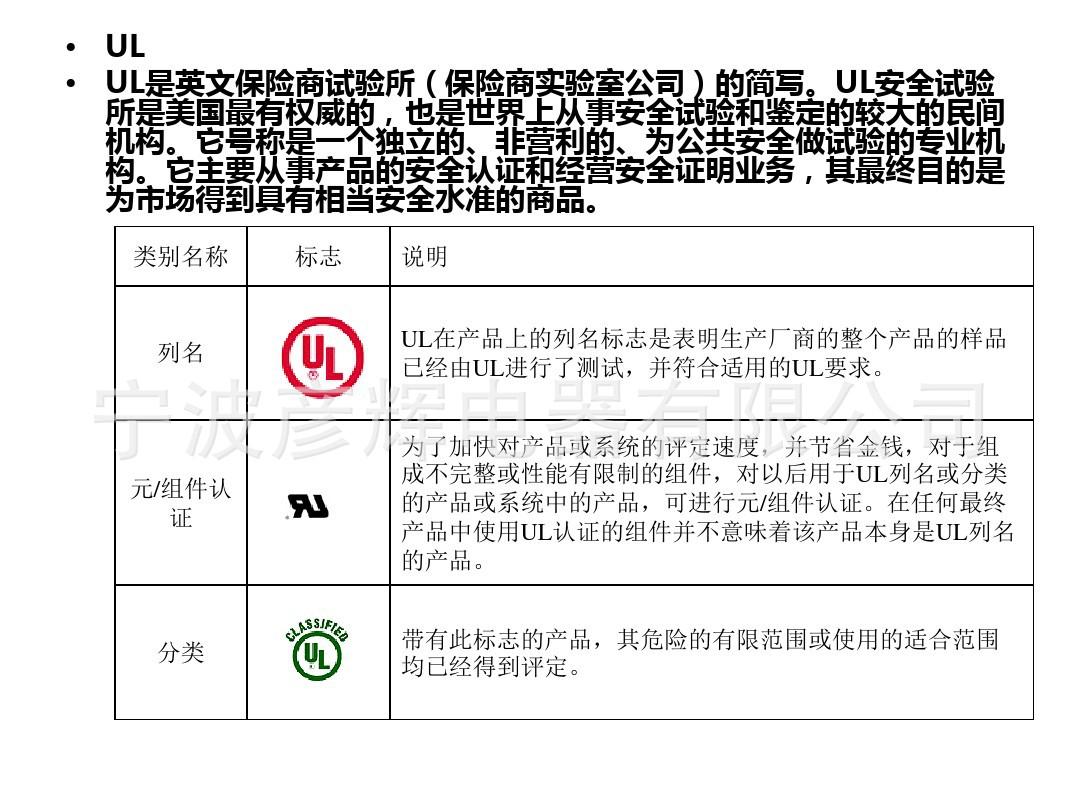 • UL
• UL是英文保险商试验所（保险商实验室公司）的简写。UL安全试验所是美国最有权威的，也是世界上从事安全试验和鉴定的较大的民间机构。它号称是一个独立的、非营利的、为公共安全做试验的专业机构。它主要从事产品的安全认证和经营安全证明业务，其最终目的是为市场得到具有相当安全水准的商品。

| 类别名称 | 标志 | 说明 |
|---|---|---|
| 列名 | UL | UL在产品上的列名标志是表明生产厂商的整个产品的样品已经由UL进行了测试，并符合适用的UL要求。 |
| 元/组件认证 | | 为了加快对产品或系统的评定速度，并节省金钱，对于组成不完整或性能有限制的组件，对以后用于UL列名或分类的产品或系统中的产品，可进行元/组件认证。在任何最终产品中使用UL认证的组件并不意味着该产品本身是UL列名的产品。 |
| 分类 | CLASSIFIED UL | 带有此标志的产品，其危险的有限范围或使用的适合范围均已经得到评定。 |

宁波彦辉电器有限公司